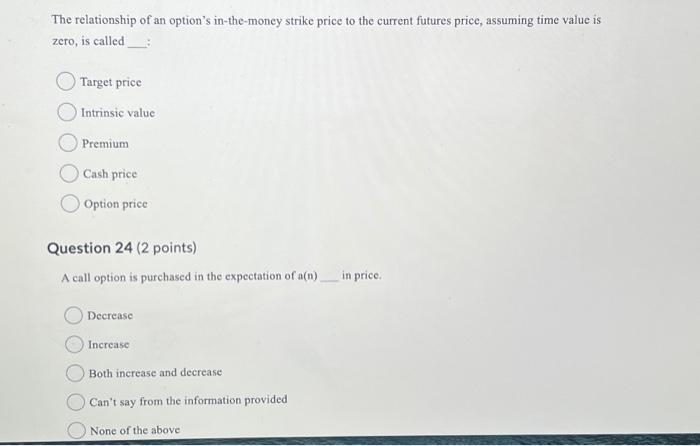 The relationship of an option's in-the-money strike price to the current futures price, assuming time value is zero, is called ____:

Target price

Intrinsic value

Premium

Cash price

Option price

Question 24 (2 points)

A call option is purchased in the expectation of a(n) ____ in price.

Decrease

Increase

Both increase and decrease

Can't say from the information provided

None of the above